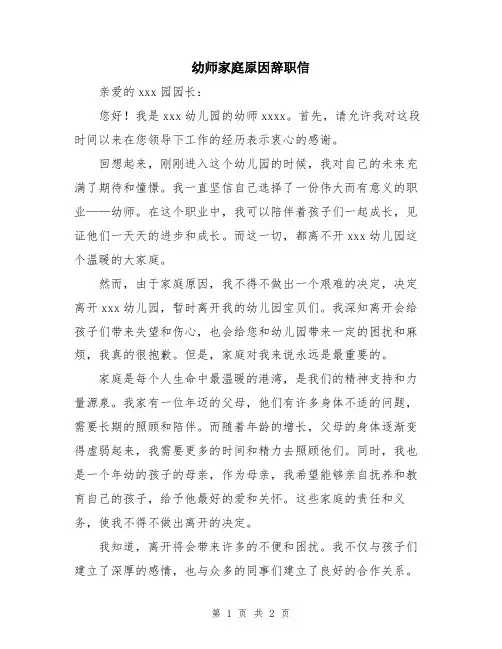 幼师家庭原因辞职信

亲爱的 xxx 园园长：

您好！我是 xxx 幼儿园的幼师 xxxx。首先，请允许我对这段时间以来在您领导下工作的经历表示衷心的感谢。

回想起来，刚刚进入这个幼儿园的时候，我对自己的未来充满了期待和憧憬。我一直坚信自己选择了一份伟大而有意义的职业——幼师。在这个职业中，我可以陪伴着孩子们一起成长，见证他们一天天的进步和成长。而这一切，都离不开 xxx 幼儿园这个温暖的大家庭。

然而，由于家庭原因，我不得不做出一个艰难的决定，决定离开 xxx 幼儿园，暂时离开我的幼儿园宝贝们。我深知离开会给孩子们带来失望和伤心，也会给您和幼儿园带来一定的困扰和麻烦，我真的很抱歉。但是，家庭对我来说永远是最重要的。

家庭是每个人生命中最温暖的港湾，是我们的精神支持和力量源泉。我家有一位年迈的父母，他们有许多身体不适的问题，需要长期的照顾和陪伴。而随着年龄的增长，父母的身体逐渐变得虚弱起来，我需要更多的时间和精力去照顾他们。同时，我也是一个年幼的孩子的母亲，作为母亲，我希望能够亲自抚养和教育自己的孩子，给予他最好的爱和关怀。这些家庭的责任和义务，使我不得不做出离开的决定。

我知道，离开将会带来许多的不便和困扰。我不仅与孩子们建立了深厚的感情，也与众多的同事们建立了良好的合作关系。

第 1 页 共 2 页